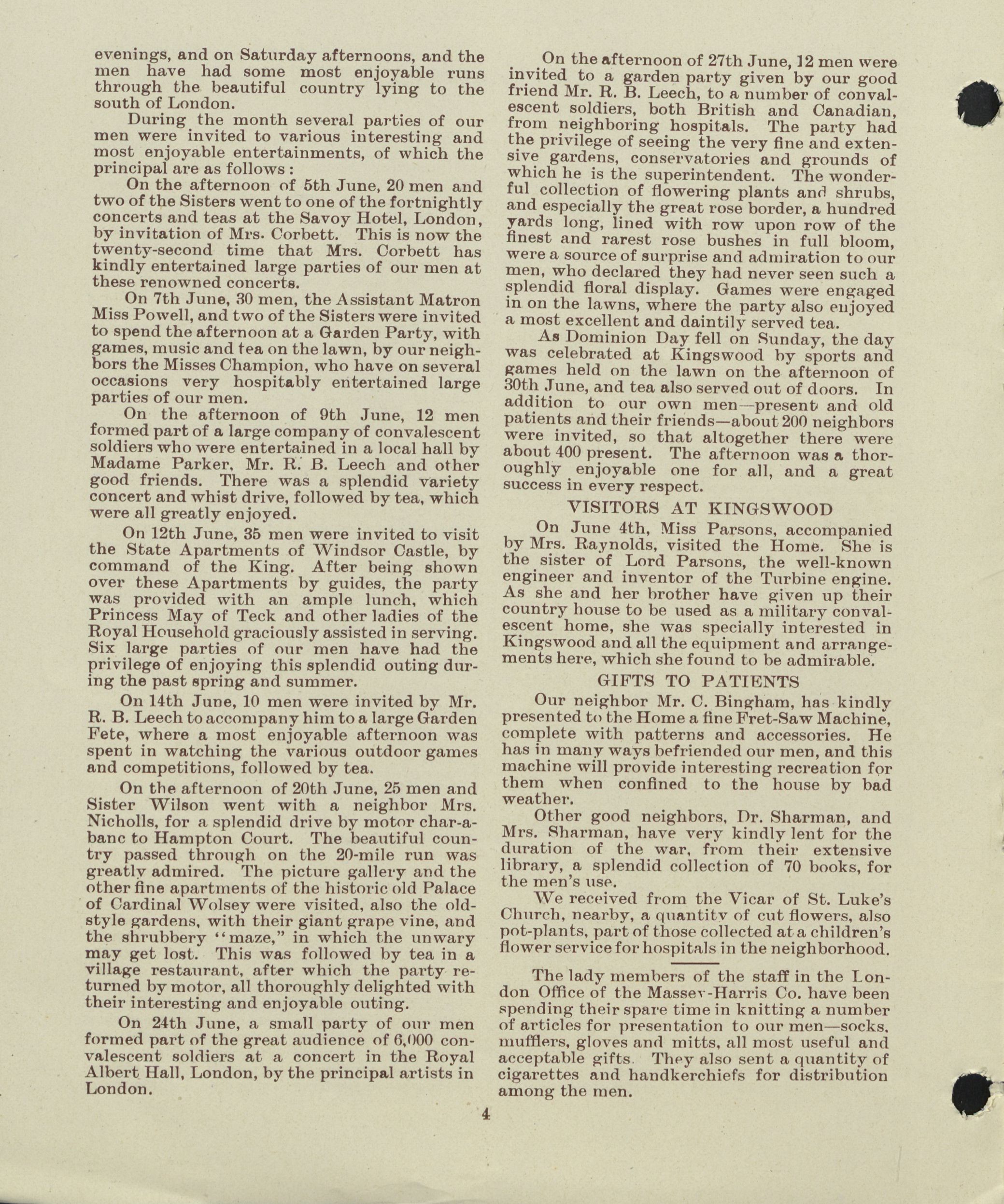 evenings, and on Saturday afternoons, and the men have had some most enjoyable runs through the beautiful country lying to the south of London.

During the month several parties of our men were invited to various interesting and most enjoyable entertainments, of which the principal are as follows :

On the afternoon of 5th June, 20 men and two of the Sisters went to one of the fortnightly concerts and teas at the Savoy Hotel, London, by invitation of Mrs. Corbett. This is now the twenty-second time that Mrs. Corbett has kindly entertained large parties of our men at these renowned concerts.

On 7th June, 30 men, the Assistant Matron Miss Powell, and two of the Sisters were invited to spend the afternoon at a Garden Party, with games, music and tea on the lawn, by our neighbors the Misses Champion, who have on several occasions very hospitably entertained large parties of our men.

On the afternoon of 9th June, 12 men formed part of a large company of convalescent soldiers who were entertained in a local hall by Madame Parker, Mr. R. B. Leech and other good friends. There was a splendid variety concert and whist drive, followed by tea, which were all greatly enjoyed.

On 12th June, 35 men were invited to visit the State Apartments of Windsor Castle, by command of the King. After being shown over these Apartments by guides, the party was provided with an ample lunch, which Princess May of Teck and other ladies of the Royal Household graciously assisted in serving. Six large parties of our men have had the privilege of enjoying this splendid outing during the past spring and summer.

On 14th June, 10 men were invited by Mr. R. B. Leech to accompany him to a large Garden Fete, where a most enjoyable afternoon was spent in watching the various outdoor games and competitions, followed by tea.

On the afternoon of 20th June, 25 men and Sister Wilson went with a neighbor Mrs. Nicholls, for a splendid drive by motor char-a-banc to Hampton Court. The beautiful country passed through on the 20-mile run was greatly admired. The picture gallery and the other fine apartments of the historic old Palace of Cardinal Wolsey were visited, also the old-style gardens, with their giant grape vine, and the shrubbery "maze," in which the unwary may get lost. This was followed by tea in a village restaurant, after which the party returned by motor, all thoroughly delighted with their interesting and enjoyable outing.

On 24th June, a small party of our men formed part of the great audience of 6,000 convalescent soldiers at a concert in the Royal Albert Hall, London, by the principal artists in London.

On the afternoon of 27th June, 12 men were invited to a garden party given by our good friend Mr. R. B. Leech, to a number of convalescent soldiers, both British and Canadian, from neighboring hospitals. The party had the privilege of seeing the very fine and extensive gardens, conservatories and grounds of which he is the superintendent. The wonderful collection of flowering plants and shrubs, and especially the great rose border, a hundred yards long, lined with row upon row of the finest and rarest rose bushes in full bloom, were a source of surprise and admiration to our men, who declared they had never seen such a splendid floral display. Games were engaged in on the lawns, where the party also enjoyed a most excellent and daintily served tea.

As Dominion Day fell on Sunday, the day was celebrated at Kingswood by sports and games held on the lawn on the afternoon of 30th June, and tea also served out of doors. In addition to our own men—present and old patients and their friends—about 200 neighbors were invited, so that altogether there were about 400 present. The afternoon was a thoroughly enjoyable one for all, and a great success in every respect.

VISITORS AT KINGSWOOD

On June 4th, Miss Parsons, accompanied by Mrs. Raynolds, visited the Home. She is the sister of Lord Parsons, the well-known engineer and inventor of the Turbine engine. As she and her brother have given up their country house to be used as a military convalescent home, she was specially interested in Kingswood and all the equipment and arrangements here, which she found to be admirable.

GIFTS TO PATIENTS

Our neighbor Mr. C. Bingham, has kindly presented to the Home a fine Fret-Saw Machine, complete with patterns and accessories. He has in many ways befriended our men, and this machine will provide interesting recreation for them when confined to the house by bad weather.

Other good neighbors, Dr. Sharman, and Mrs. Sharman, have very kindly lent for the duration of the war, from their extensive library, a splendid collection of 70 books, for the men's use.

We received from the Vicar of St. Luke's Church, nearby, a quantity of cut flowers, also pot-plants, part of those collected at a children's flower service for hospitals in the neighborhood.

The lady members of the staff in the London Office of the Massey-Harris Co. have been spending their spare time in knitting a number of articles for presentation to our men—socks, mufflers, gloves and mitts, all most useful and acceptable gifts. They also sent a quantity of cigarettes and handkerchiefs for distribution among the men.

4